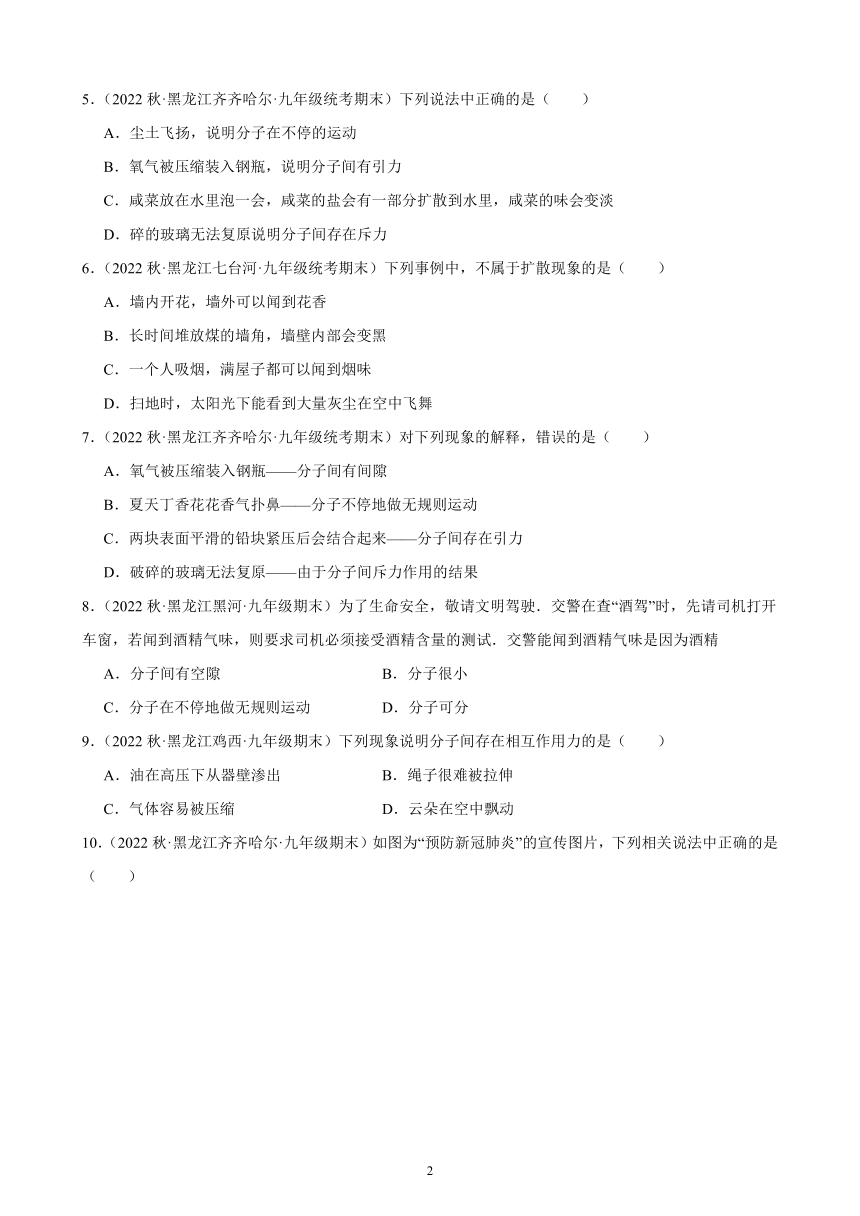 5．（2022 秋·黑龙江齐齐哈尔·九年级统考期末）下列说法中正确的是（　　）

A．尘土飞扬，说明分子在不停的运动

B．氧气被压缩装入钢瓶，说明分子间有引力

C．咸菜放在水里泡一会，咸菜的盐会有一部分扩散到水里，咸菜的味会变淡

D．碎的玻璃无法复原说明分子间存在斥力

6．（2022 秋·黑龙江七台河·九年级统考期末）下列事例中，不属于扩散现象的是（　　）

A．墙内开花，墙外可以闻到花香

B．长时间堆放煤的墙角，墙壁内部会变黑

C．一个人吸烟，满屋子都可以闻到烟味

D．扫地时，太阳光下能看到大量灰尘在空中飞舞

7．（2022 秋·黑龙江齐齐哈尔·九年级统考期末）对下列现象的解释，错误的是（　　）

A．氧气被压缩装入钢瓶——分子间有间隙

B．夏天丁香花花香气扑鼻——分子不停地做无规则运动

C．两块表面平滑的铅块紧压后会结合起来——分子间存在引力

D．破碎的玻璃无法复原——由于分子间斥力作用的结果

8．（2022 秋·黑龙江黑河·九年级期末）为了生命安全，敬请文明驾驶．交警在查“酒驾”时，先请司机打开车窗，若闻到酒精气味，则要求司机必须接受酒精含量的测试．交警能闻到酒精气味是因为酒精

A．分子间有空隙　　B．分子很小

C．分子在不停地做无规则运动　　D．分子可分

9．（2022 秋·黑龙江鸡西·九年级期末）下列现象说明分子间存在相互作用力的是（　　）

A．油在高压下从器壁渗出　　B．绳子很难被拉伸

C．气体容易被压缩　　D．云朵在空中飘动

10．（2022 秋·黑龙江齐齐哈尔·九年级期末）如图为“预防新冠肺炎”的宣传图片，下列相关说法中正确的是（　　）

2